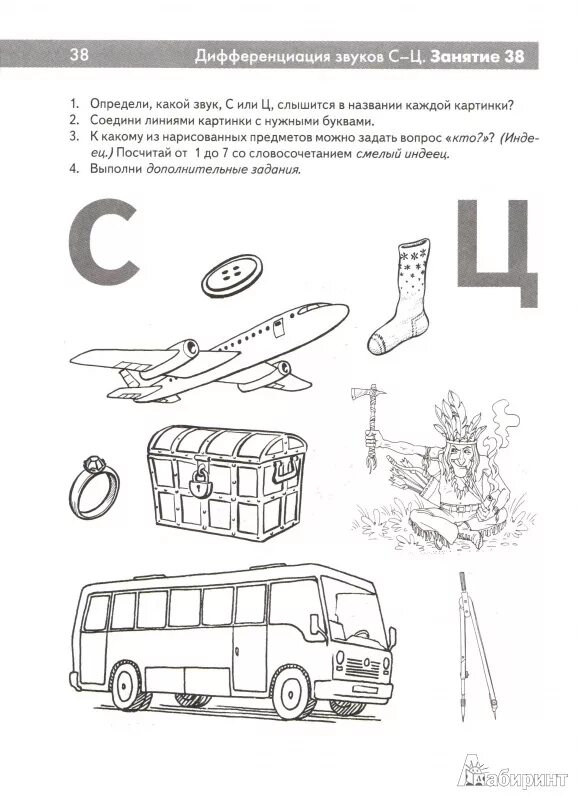 38 Дифференциация звуков С–Ц. Занятие 38

1. Определи, какой звук, С или Ц, слышится в названии каждой картинки?
2. Соедини линиями картинки с нужными буквами.
3. К какому из нарисованных предметов можно задать вопрос «кто?»? (Индеец.) Посчитай от 1 до 7 со словосочетанием смелый индеец.
4. Выполни дополнительные задания.

С

Ц

Лабиринт